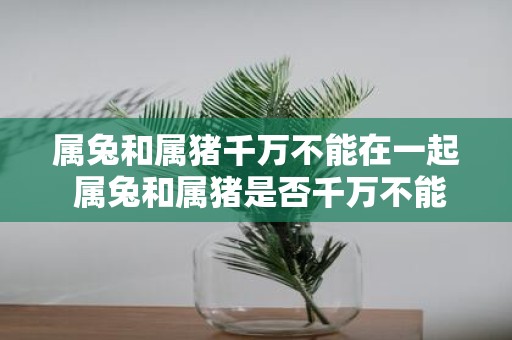 属兔和属猪千万不能在一起
属兔和属猪是否千万不能